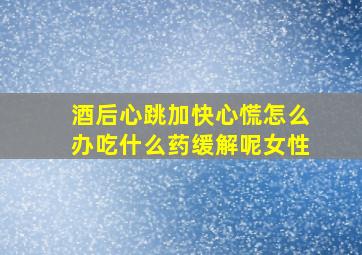 酒后心跳加快心慌怎么办吃什么药缓解呢女性